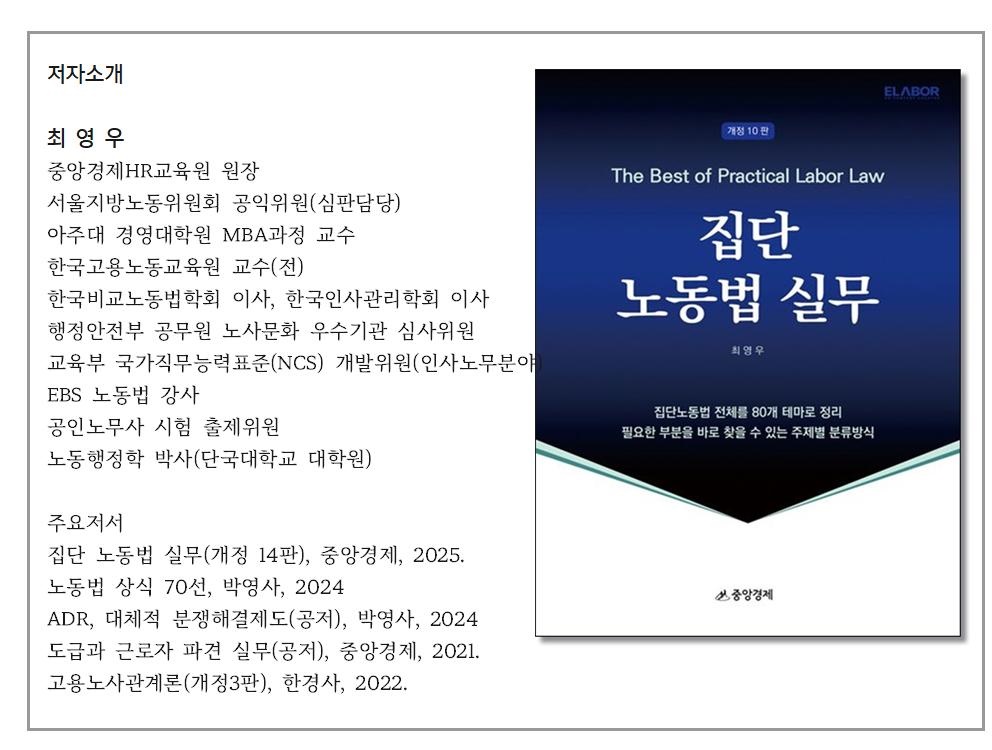 저자소개

최 영 우
중앙경제HR교육원 원장
서울지방노동위원회 공익위원(심판담당)
아주대 경영대학원 MBA과정 교수
한국고용노동교육원 교수(전)
한국비교노동법학회 이사, 한국인사관리학회 이사
행정안전부 공무원 노사문화 우수기관 심사위원
교육부 국가직무능력표준(NCS) 개발위원(인사노무분야
EBS 노동법 강사
공인노무사 시험 출제위원
노동행정학 박사(단국대학교 대학원)

주요저서
집단 노동법 실무(개정 14판), 중앙경제, 2025.
노동법 상식 70선, 박영사, 2024
ADR, 대체적 분쟁해결제도(공저), 박영사, 2024
도급과 근로자 파견 실무(공저), 중앙경제, 2021.
고용노사관계론(개정3판), 한경사, 2022.

ELABOR
개정 10 판
The Best of Practical Labor Law
집단
노동법 실무
최 영 우
집단노동법 전체를 80개 테마로 정리
필요한 부분을 바로 찾을 수 있는 주제별 분류방식
중앙경제